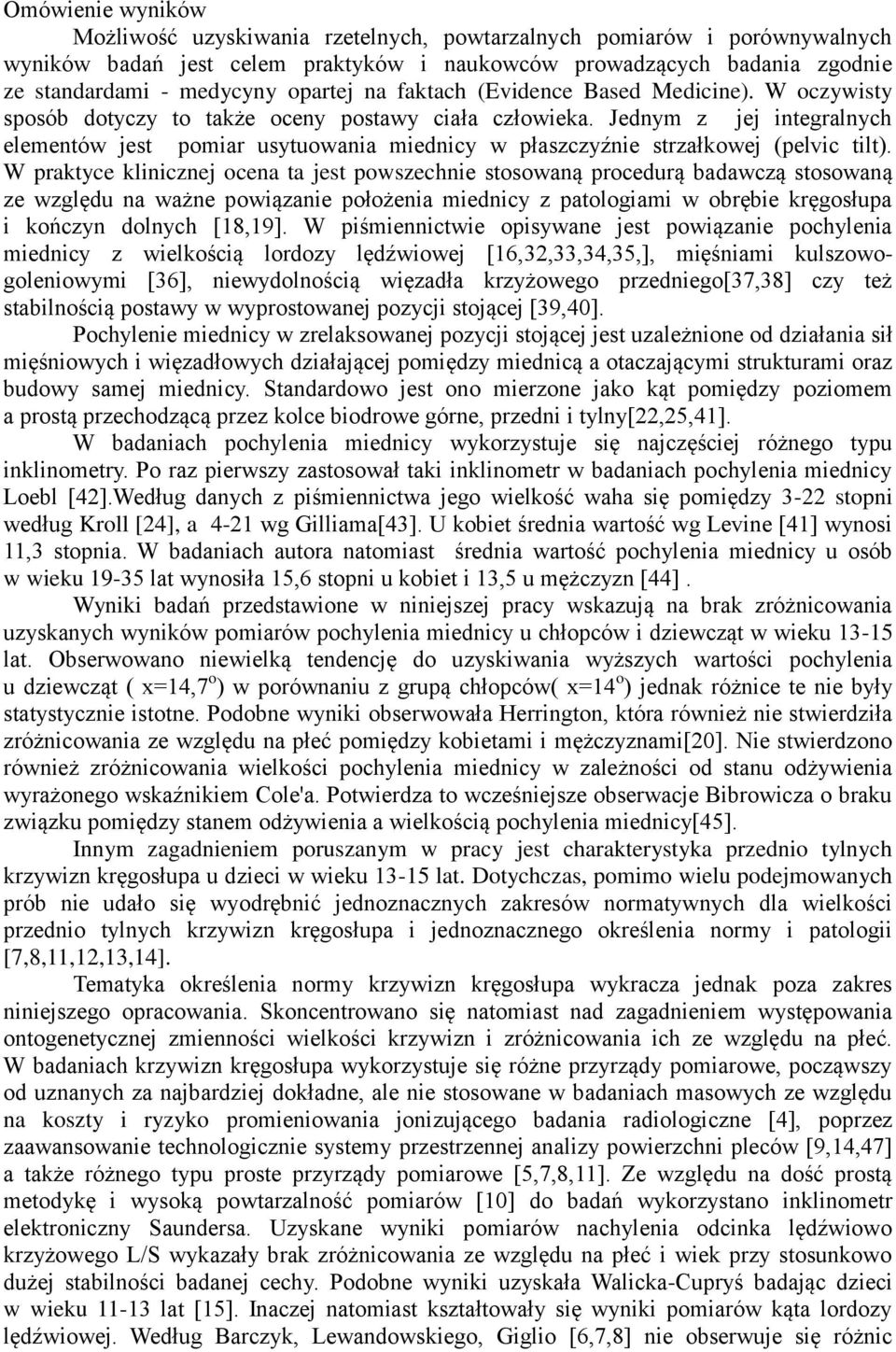 Omówienie wyników

Możliwość uzyskiwania rzetelnych, powtarzalnych pomiarów i porównywalnych wyników badań jest celem praktyków i naukowców prowadzących badania zgodnie ze standardami - medycyny opartej na faktach (Evidence Based Medicine). W oczywisty sposób dotyczy to także oceny postawy ciała człowieka. Jednym z jej integralnych elementów jest pomiar usytuowania miednicy w płaszczyźnie strzałkowej (pelvic tilt). W praktyce klinicznej ocena ta jest powszechnie stosowaną procedurą badawczą stosowaną ze względu na ważne powiązanie położenia miednicy z patologiami w obrębie kręgosłupa i kończyn dolnych [18,19]. W piśmiennictwie opisywane jest powiązanie pochylenia miednicy z wielkością lordozy lędźwiowej [16,32,33,34,35,], mięśniami kulszowo-goleniowymi [36], niewydolnością więzadła krzyżowego przedniego[37,38] czy też stabilnością postawy w wyprostowanej pozycji stojącej [39,40].

Pochylenie miednicy w zrelaksowanej pozycji stojącej jest uzależnione od działania sił mięśniowych i więzadłowych działającej pomiędzy miednicą a otaczającymi strukturami oraz budowy samej miednicy. Standardowo jest ono mierzone jako kąt pomiędzy poziomem a prostą przechodzącą przez kolce biodrowe górne, przedni i tylny[22,25,41].

W badaniach pochylenia miednicy wykorzystuje się najczęściej różnego typu inklinometry. Po raz pierwszy zastosował taki inklinometr w badaniach pochylenia miednicy Loebl [42].Według danych z piśmiennictwa jego wielkość waha się pomiędzy 3-22 stopni według Kroll [24], a 4-21 wg Gilliama[43]. U kobiet średnia wartość wg Levine [41] wynosi 11,3 stopnia. W badaniach autora natomiast średnia wartość pochylenia miednicy u osób w wieku 19-35 lat wynosiła 15,6 stopni u kobiet i 13,5 u mężczyzn [44] .

Wyniki badań przedstawione w niniejszej pracy wskazują na brak zróżnicowania uzyskanych wyników pomiarów pochylenia miednicy u chłopców i dziewcząt w wieku 13-15 lat. Obserwowano niewielką tendencję do uzyskiwania wyższych wartości pochylenia u dziewcząt ( x=14,7$^o$) w porównaniu z grupą chłopców( x=14$^o$) jednak różnice te nie były statystycznie istotne. Podobne wyniki obserwowała Herrington, która również nie stwierdziła zróżnicowania ze względu na płeć pomiędzy kobietami i mężczyznami[20]. Nie stwierdzono również zróżnicowania wielkości pochylenia miednicy w zależności od stanu odżywienia wyrażonego wskaźnikiem Cole'a. Potwierdza to wcześniejsze obserwacje Bibrowicza o braku związku pomiędzy stanem odżywienia a wielkością pochylenia miednicy[45].

Innym zagadnieniem poruszanym w pracy jest charakterystyka przednio tylnych krzywizn kręgosłupa u dzieci w wieku 13-15 lat. Dotychczas, pomimo wielu podejmowanych prób nie udało się wyodrębnić jednoznacznych zakresów normatywnych dla wielkości przednio tylnych krzywizn kręgosłupa i jednoznacznego określenia normy i patologii [7,8,11,12,13,14].

Tematyka określenia normy krzywizn kręgosłupa wykracza jednak poza zakres niniejszego opracowania. Skoncentrowano się natomiast nad zagadnieniem występowania ontogenetycznej zmienności wielkości krzywizn i zróżnicowania ich ze względu na płeć. W badaniach krzywizn kręgosłupa wykorzystuje się różne przyrządy pomiarowe, począwszy od uznanych za najbardziej dokładne, ale nie stosowane w badaniach masowych ze względu na koszty i ryzyko promieniowania jonizującego badania radiologiczne [4], poprzez zaawansowanie technologicznie systemy przestrzennej analizy powierzchni pleców [9,14,47] a także różnego typu proste przyrządy pomiarowe [5,7,8,11]. Ze względu na dość prostą metodykę i wysoką powtarzalność pomiarów [10] do badań wykorzystano inklinometr elektroniczny Saundersa. Uzyskane wyniki pomiarów nachylenia odcinka lędźwiowo krzyżowego L/S wykazały brak zróżnicowania ze względu na płeć i wiek przy stosunkowo dużej stabilności badanej cechy. Podobne wyniki uzyskała Walicka-Cupryś badając dzieci w wieku 11-13 lat [15]. Inaczej natomiast kształtowały się wyniki pomiarów kąta lordozy lędźwiowej. Według Barczyk, Lewandowskiego, Giglio [6,7,8] nie obserwuje się różnic